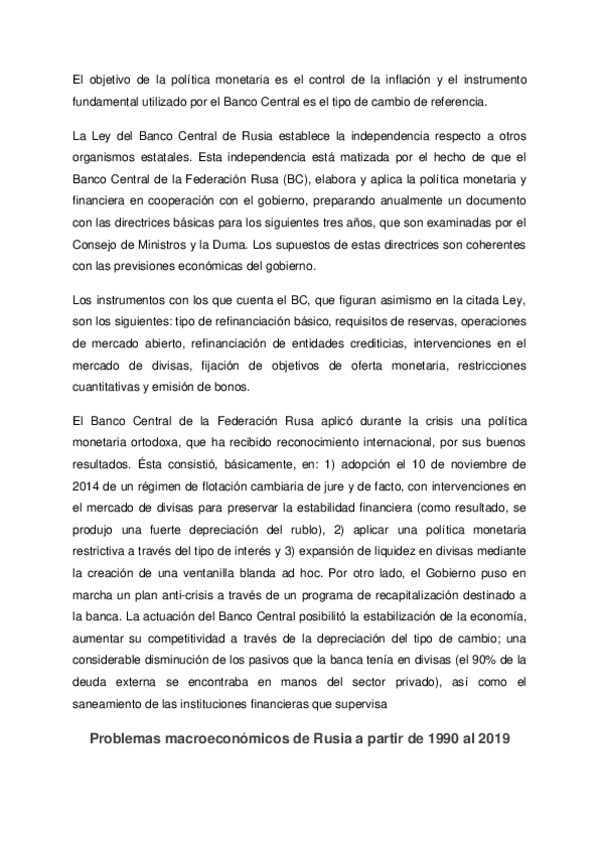 El objetivo de la política monetaria es el control de la inflación y el instrumento fundamental utilizado por el Banco Central es el tipo de cambio de referencia.

La Ley del Banco Central de Rusia establece la independencia respecto a otros organismos estatales. Esta independencia está matizada por el hecho de que el Banco Central de la Federación Rusa (BC), elabora y aplica la política monetaria y financiera en cooperación con el gobierno, preparando anualmente un documento con las directrices básicas para los siguientes tres años, que son examinadas por el Consejo de Ministros y la Duma. Los supuestos de estas directrices son coherentes con las previsiones económicas del gobierno.

Los instrumentos con los que cuenta el BC, que figuran asimismo en la citada Ley, son los siguientes: tipo de refinanciación básico, requisitos de reservas, operaciones de mercado abierto, refinanciación de entidades crediticias, intervenciones en el mercado de divisas, fijación de objetivos de oferta monetaria, restricciones cuantitativas y emisión de bonos.

El Banco Central de la Federación Rusa aplicó durante la crisis una política monetaria ortodoxa, que ha recibido reconocimiento internacional, por sus buenos resultados. Ésta consistió, básicamente, en: 1) adopción el 10 de noviembre de 2014 de un régimen de flotación cambiaria de jure y de facto, con intervenciones en el mercado de divisas para preservar la estabilidad financiera (como resultado, se produjo una fuerte depreciación del rublo), 2) aplicar una política monetaria restrictiva a través del tipo de interés y 3) expansión de liquidez en divisas mediante la creación de una ventanilla blanda ad hoc. Por otro lado, el Gobierno puso en marcha un plan anti-crisis a través de un programa de recapitalización destinado a la banca. La actuación del Banco Central posibilitó la estabilización de la economía, aumentar su competitividad a través de la depreciación del tipo de cambio; una considerable disminución de los pasivos que la banca tenía en divisas (el 90% de la deuda externa se encontraba en manos del sector privado), así como el saneamiento de las instituciones financieras que supervisa

Problemas macroeconómicos de Rusia a partir de 1990 al 2019